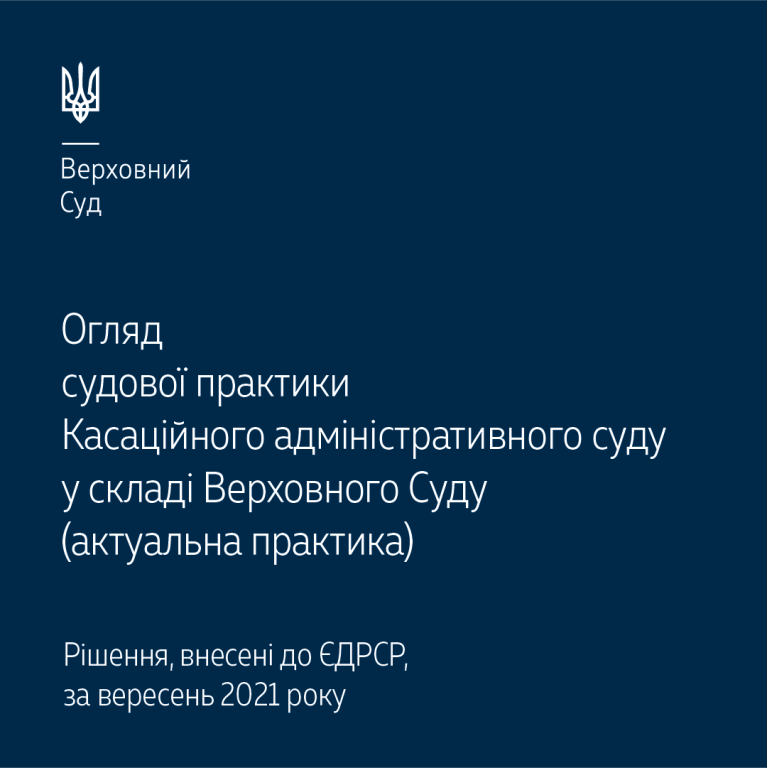 Верховний
Суд

Огляд
судової практики
Касаційного адміністративного суду
у складі Верховного Суду
(актуальна практика)

Рішення, внесені до ЄДРСР,
за вересень 2021 року